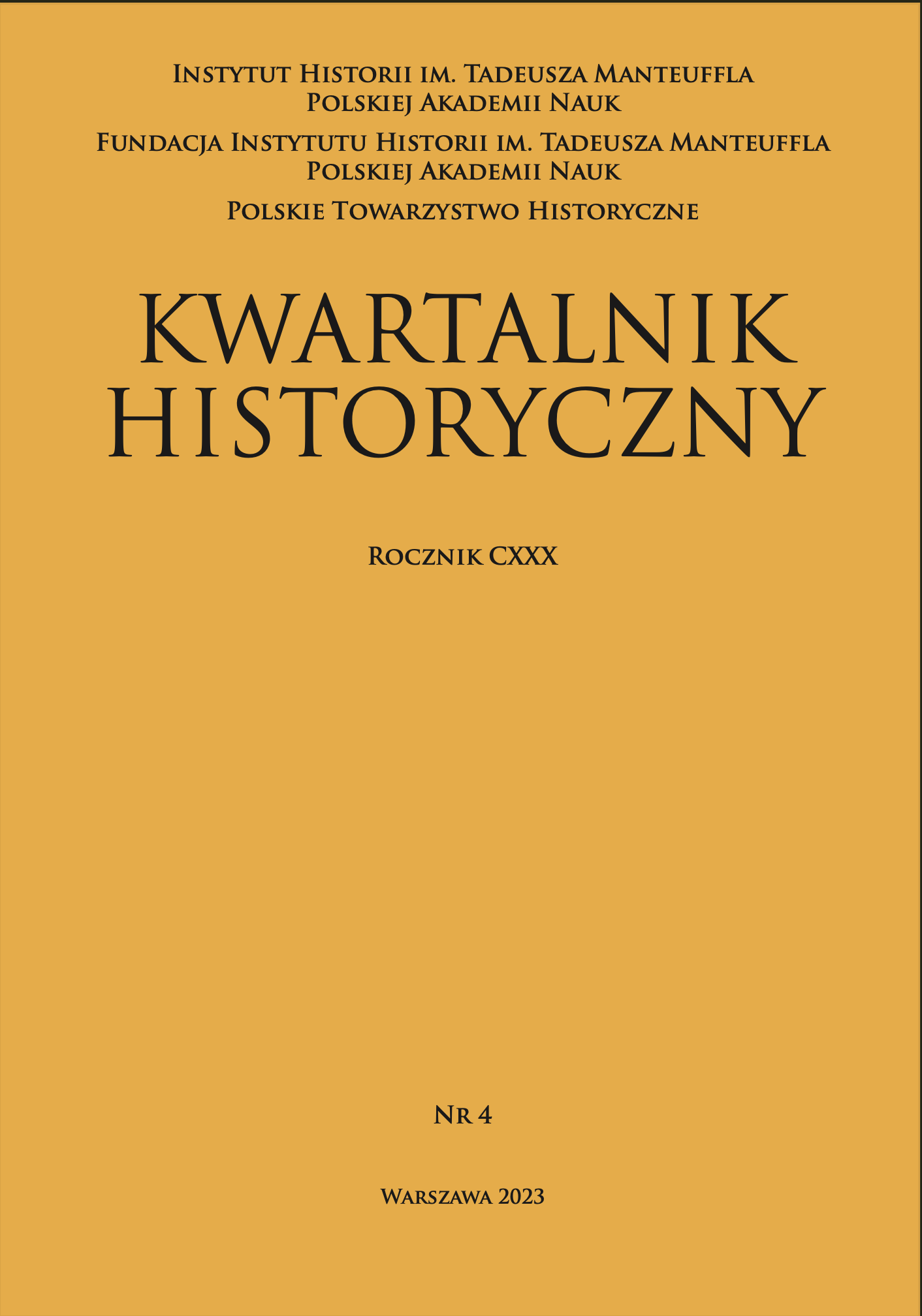 Instytut Historii im. Tadeusza Manteuffla
Polskiej Akademii Nauk

Fundacja Instytutu Historii im. Tadeusza Manteuffla
Polskiej Akademii Nauk

Polskie Towarzystwo Historyczne

KWARTALNIK
HISTORYCZNY

Rocznik CXXX

Nr 4

Warszawa 2023